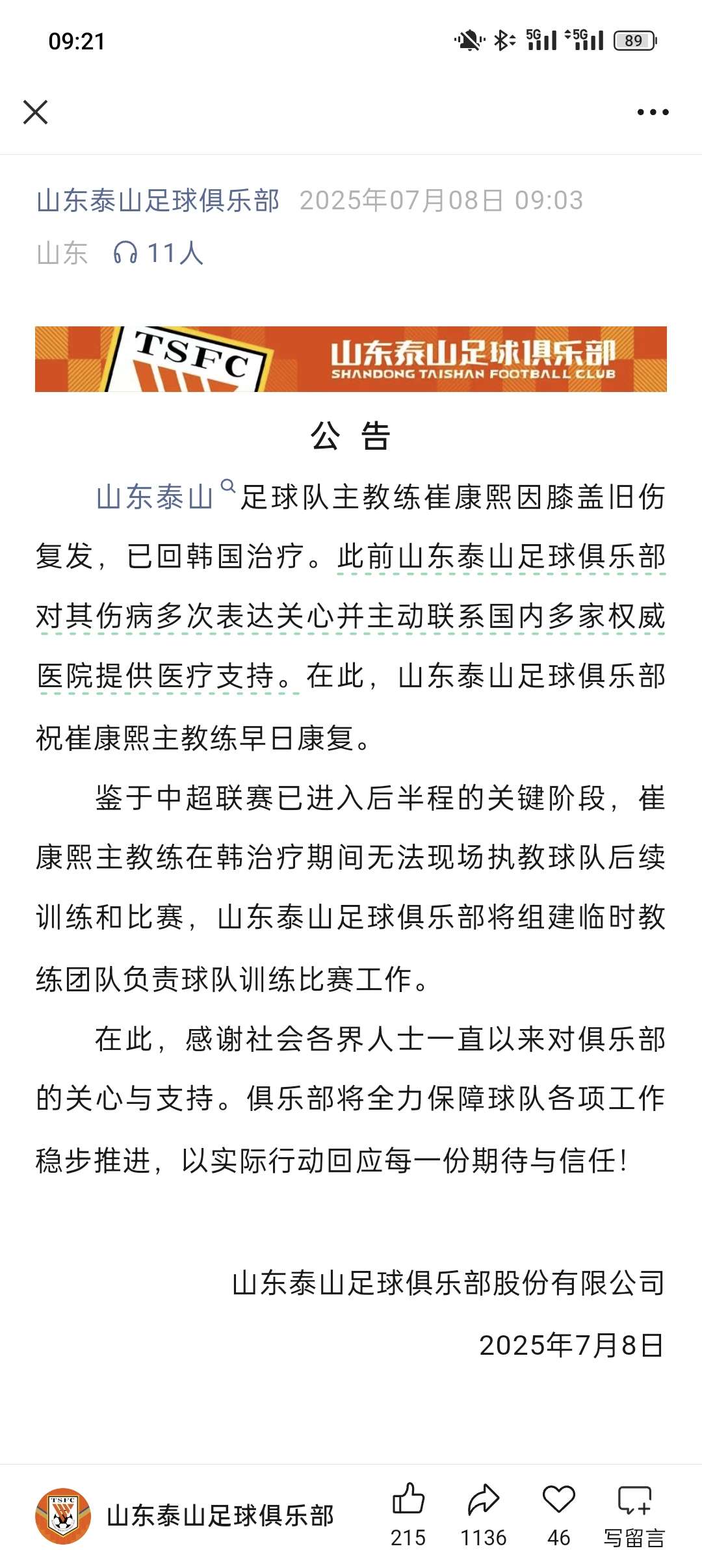 09:21 5G 5G 89

山东泰山足球俱乐部 2025年07月08日 09:03
山东 11人

TSFC 山东泰山足球俱乐部
SHANDONG TAISHAN FOOTBALL CLUB

公 告

山东泰山足球队主教练崔康熙因膝盖旧伤复发，已回韩国治疗。此前山东泰山足球俱乐部对其伤病多次表达关心并主动联系国内多家权威医院提供医疗支持。在此，山东泰山足球俱乐部祝崔康熙主教练早日康复。

鉴于中超联赛已进入后半程的关键阶段，崔康熙主教练在韩治疗期间无法现场执教球队后续训练和比赛，山东泰山足球俱乐部将组建临时教练团队负责球队训练比赛工作。

在此，感谢社会各界人士一直以来对俱乐部的关心与支持。俱乐部将全力保障球队各项工作稳步推进，以实际行动回应每一份期待与信任！

山东泰山足球俱乐部股份有限公司
2025年7月8日

TSFC 山东泰山足球俱乐部 215 1136 46 写留言